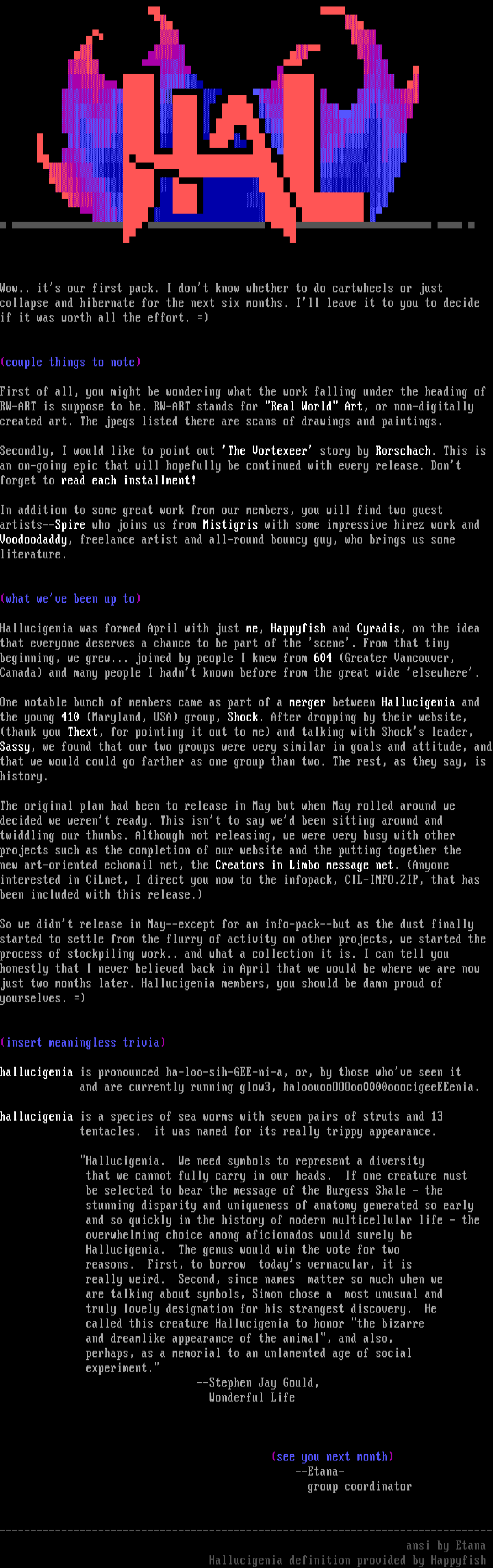 HAL

Wow.. it's our first pack. I don't know whether to do cartwheels or just collapse and hibernate for the next six months. I'll leave it to you to decide if it was worth all the effort. =)

(couple things to note)

First of all, you might be wondering what the work falling under the heading of RW-ART is suppose to be. RW-ART stands for "Real World" Art, or non-digitally created art. The jpegs listed there are scans of drawings and paintings.

Secondly, I would like to point out 'The Vortexeer' story by Rorschach. This is an on-going epic that will hopefully be continued with every release. Don't forget to read each installment!

In addition to some great work from our members, you will find two guest artists--Spire who joins us from Mistigris with some impressive hirez work and Voodoodaddy, freelance artist and all-round bouncy guy, who brings us some literature.

(what we've been up to)

Hallucigenia was formed April with just me, Happyfish and Cyradis, on the idea that everyone deserves a chance to be part of the 'scene'. From that tiny beginning, we grew... joined by people I knew from 604 (Greater Vancouver, Canada) and many people I hadn't known before from the great wide 'elsewhere'.

One notable bunch of members came as part of a merger between Hallucigenia and the young 410 (Maryland, USA) group, Shock. After dropping by their website, (thank you Thext, for pointing it out to me) and talking with Shock's leader, Sassy, we found that our two groups were very similar in goals and attitude, and that we would could go farther as one group than two. The rest, as they say, is history.

The original plan had been to release in May but when May rolled around we decided we weren't ready. This isn't to say we'd been sitting around and twiddling our thumbs. Although not releasing, we were very busy with other projects such as the completion of our website and the putting together the new art-oriented echomail net, the Creators in Limbo message net. (Anyone interested in CiLnet, I direct you now to the infopack, CIL-INFO.ZIP, that has been included with this release.)

So we didn't release in May--except for an info-pack--but as the dust finally started to settle from the flurry of activity on other projects, we started the process of stockpiling work.. and what a collection it is. I can tell you honestly that I never believed back in April that we would be where we are now just two months later. Hallucigenia members, you should be damn proud of yourselves. =)

(insert meaningless trivia)

hallucigenia is pronounced ha-loo-sih-GEE-ni-a, or, by those who've seen it and are currently running glow3, haloouooOOOooOOOOooocigeeEEenia.

hallucigenia is a species of sea worms with seven pairs of struts and 13 tentacles. it was named for its really trippy appearance.

"Hallucigenia. We need symbols to represent a diversity that we cannot fully carry in our heads. If one creature must be selected to bear the message of the Burgess Shale - the stunning disparity and uniqueness of anatomy generated so early and so quickly in the history of modern multicellular life - the overwhelming choice among aficionados would surely be Hallucigenia. The genus would win the vote for two reasons. First, to borrow today's vernacular, it is really weird. Second, since names matter so much when we are talking about symbols, Simon chose a most unusual and truly lovely designation for his strangest discovery. He called this creature Hallucigenia to honor "the bizarre and dreamlike appearance of the animal", and also, perhaps, as a memorial to an unlamented age of social experiment."
--Stephen Jay Gould,
Wonderful Life

(see you next month)
--Etana-
group coordinator

ansi by Etana
Hallucigenia definition provided by Happyfish